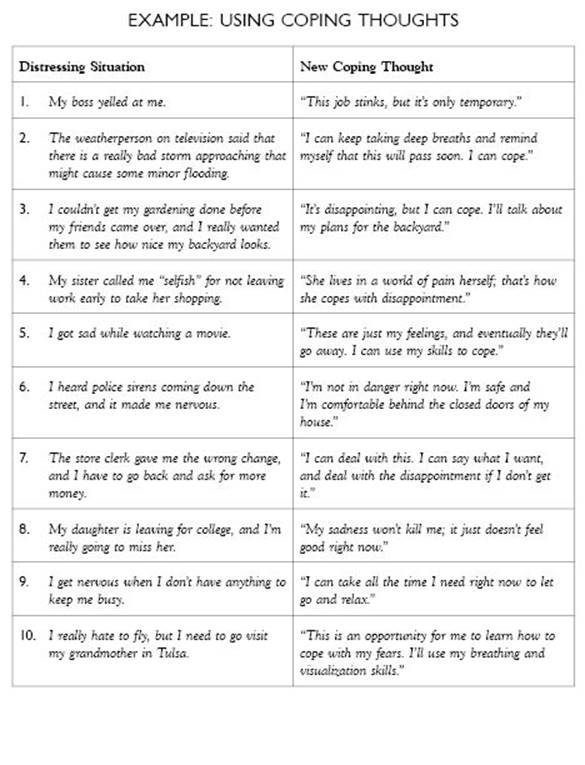 EXAMPLE: USING COPING THOUGHTS

| Distressing Situation | New Coping Thought |
|---|---|
| 1. My boss yelled at me. | "This job stinks, but it's only temporary." |
| 2. The weatherperson on television said that there is a really bad storm approaching that might cause some minor flooding. | "I can keep taking deep breaths and remind myself that this will pass soon. I can cope." |
| 3. I couldn't get my gardening done before my friends came over, and I really wanted them to see how nice my backyard looks. | "It's disappointing, but I can cope. I'll talk about my plans for the backyard." |
| 4. My sister called me "selfish" for not leaving work early to take her shopping. | "She lives in a world of pain herself; that's how she copes with disappointment." |
| 5. I got sad while watching a movie. | "These are just my feelings, and eventually they'll go away. I can use my skills to cope." |
| 6. I heard police sirens coming down the street, and it made me nervous. | "I'm not in danger right now. I'm safe and I'm comfortable behind the closed doors of my house." |
| 7. The store clerk gave me the wrong change, and I have to go back and ask for more money. | "I can deal with this. I can say what I want, and deal with the disappointment if I don't get it." |
| 8. My daughter is leaving for college, and I'm really going to miss her. | "My sadness won't kill me; it just doesn't feel good right now." |
| 9. I get nervous when I don't have anything to keep me busy. | "I can take all the time I need right now to let go and relax." |
| 10. I really hate to fly, but I need to go visit my grandmother in Tulsa. | "This is an opportunity for me to learn how to cope with my fears. I'll use my breathing and visualization skills." |